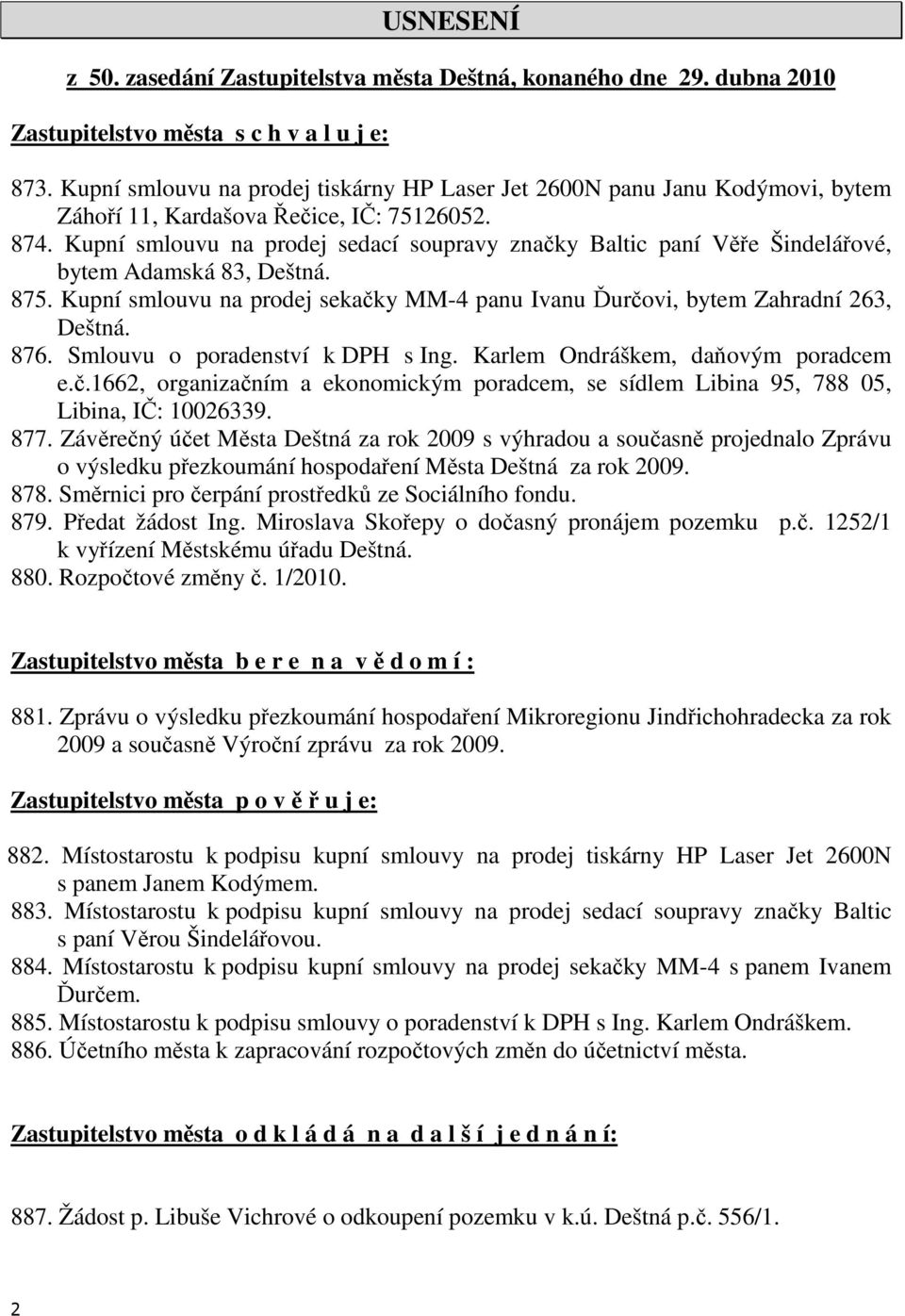 USNESENÍ

z 50. zasedání Zastupitelstva města Deštná, konaného dne 29. dubna 2010

Zastupitelstvo města s c h v a l u j e:

873. Kupní smlouvu na prodej tiskárny HP Laser Jet 2600N panu Janu Kodýmovi, bytem Záhoří 11, Kardašova Řečice, IČ: 75126052.
874. Kupní smlouvu na prodej sedací soupravy značky Baltic paní Věře Šindelářové, bytem Adamská 83, Deštná.
875. Kupní smlouvu na prodej sekačky MM-4 panu Ivanu Ďurčovi, bytem Zahradní 263, Deštná.
876. Smlouvu o poradenství k DPH s Ing. Karlem Ondráškem, daňovým poradcem e.č.1662, organizačním a ekonomickým poradcem, se sídlem Libina 95, 788 05, Libina, IČ: 10026339.
877. Závěrečný účet Města Deštná za rok 2009 s výhradou a současně projednalo Zprávu o výsledku přezkoumání hospodaření Města Deštná za rok 2009.
878. Směrnici pro čerpání prostředků ze Sociálního fondu.
879. Předat žádost Ing. Miroslava Skořepy o dočasný pronájem pozemku p.č. 1252/1 k vyřízení Městskému úřadu Deštná.
880. Rozpočtové změny č. 1/2010.

Zastupitelstvo města b e r e n a v ě d o m í :

881. Zprávu o výsledku přezkoumání hospodaření Mikroregionu Jindřichohradecka za rok 2009 a současně Výroční zprávu za rok 2009.

Zastupitelstvo města p o v ě ř u j e:

882. Místostarostu k podpisu kupní smlouvy na prodej tiskárny HP Laser Jet 2600N s panem Janem Kodýmem.
883. Místostarostu k podpisu kupní smlouvy na prodej sedací soupravy značky Baltic s paní Věrou Šindelářovou.
884. Místostarostu k podpisu kupní smlouvy na prodej sekačky MM-4 s panem Ivanem Ďurčem.
885. Místostarostu k podpisu smlouvy o poradenství k DPH s Ing. Karlem Ondráškem.
886. Účetního města k zapracování rozpočtových změn do účetnictví města.

Zastupitelstvo města o d k l á d á n a d a l š í j e d n á n í:

887. Žádost p. Libuše Vichrové o odkoupení pozemku v k.ú. Deštná p.č. 556/1.

2